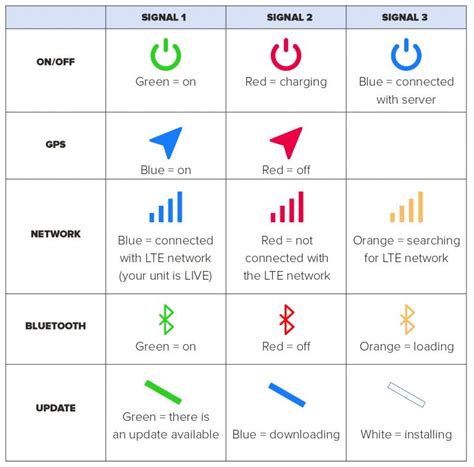 | | SIGNAL 1 | SIGNAL 2 | SIGNAL 3 |
|---|---|---|---|
| ON/OFF | Green = on | Red = charging | Blue = connected with server |
| GPS | Blue = on | Red = off | |
| NETWORK | Blue = connected with LTE network (your unit is LIVE) | Red = not connected with the LTE network | Orange = searching for LTE network |
| BLUETOOTH | Green = on | Red = off | Orange = loading |
| UPDATE | Green = there is an update available | Blue = downloading | White = installing |